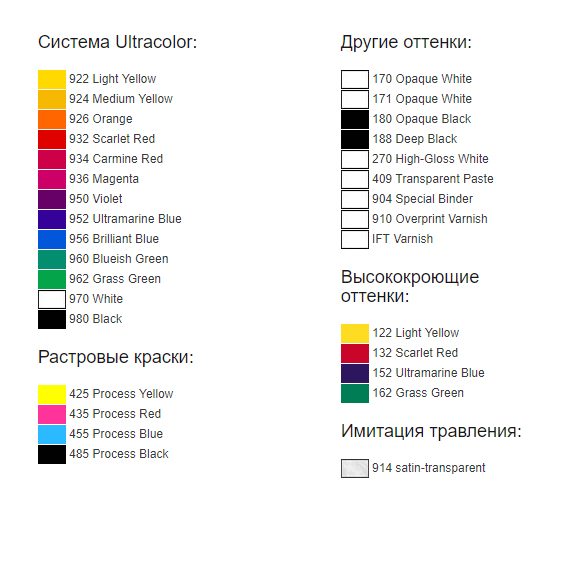 Система Ultracolor:

922 Light Yellow
924 Medium Yellow
926 Orange
932 Scarlet Red
934 Carmine Red
936 Magenta
950 Violet
952 Ultramarine Blue
956 Brilliant Blue
960 Blueish Green
962 Grass Green
970 White
980 Black

Растровые краски:

425 Process Yellow
435 Process Red
455 Process Blue
485 Process Black

Другие оттенки:

170 Opaque White
171 Opaque White
180 Opaque Black
188 Deep Black
270 High-Gloss White
409 Transparent Paste
904 Special Binder
910 Overprint Varnish
IFT Varnish

Высококроющие оттенки:

122 Light Yellow
132 Scarlet Red
152 Ultramarine Blue
162 Grass Green

Имитация травления:

914 satin-transparent